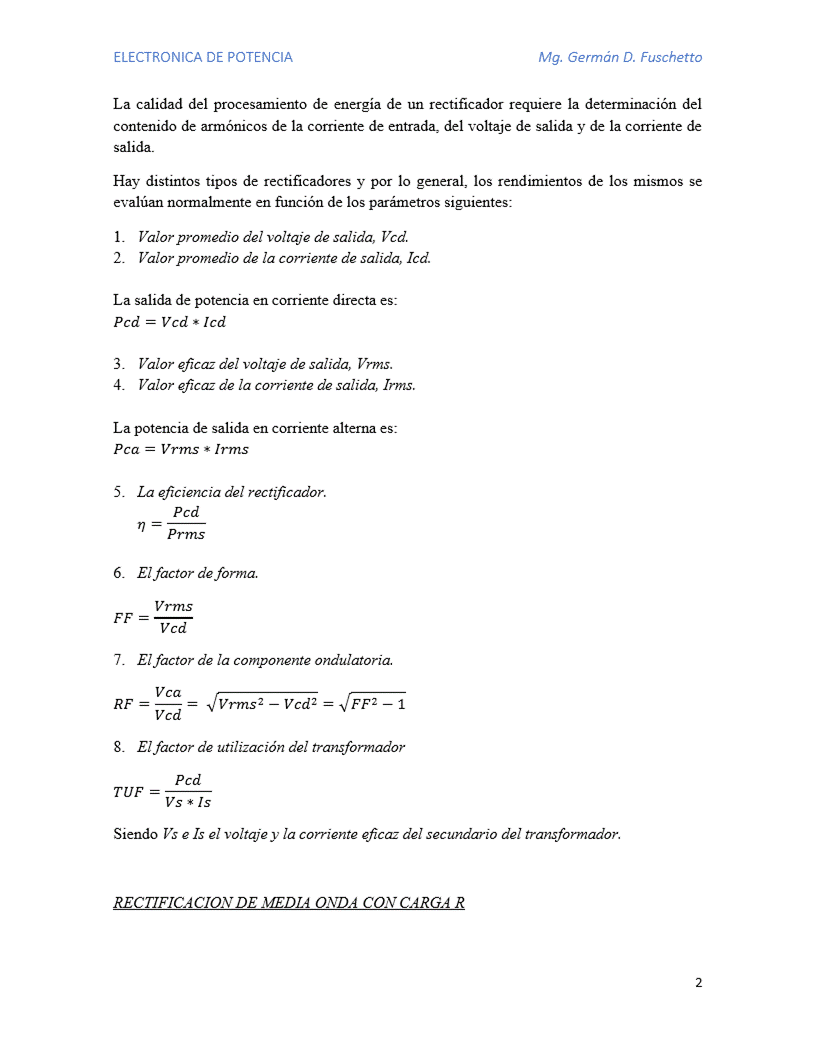 ELECTRONICA DE POTENCIA Mg. Germán D. Fuschetto

La calidad del procesamiento de energía de un rectificador requiere la determinación del contenido de armónicos de la corriente de entrada, del voltaje de salida y de la corriente de salida.

Hay distintos tipos de rectificadores y por lo general, los rendimientos de los mismos se evalúan normalmente en función de los parámetros siguientes:

1. Valor promedio del voltaje de salida, Vcd.
2. Valor promedio de la corriente de salida, Icd.

La salida de potencia en corriente directa es:
$Pcd = Vcd * Icd$

3. Valor eficaz del voltaje de salida, Vrms.
4. Valor eficaz de la corriente de salida, Irms.

La potencia de salida en corriente alterna es:
$Pca = Vrms * Irms$

5. La eficiencia del rectificador.
$\eta = \frac{Pcd}{Prms}$

6. El factor de forma.

$FF = \frac{Vrms}{Vcd}$

7. El factor de la componente ondulatoria.

$RF = \frac{Vca}{Vcd} = \sqrt{Vrms^2 - Vcd^2} = \sqrt{FF^2 - 1}$

8. El factor de utilización del transformador

$TUF = \frac{Pcd}{Vs * Is}$

Siendo Vs e Is el voltaje y la corriente eficaz del secundario del transformador.

RECTIFICACION DE MEDIA ONDA CON CARGA R

2